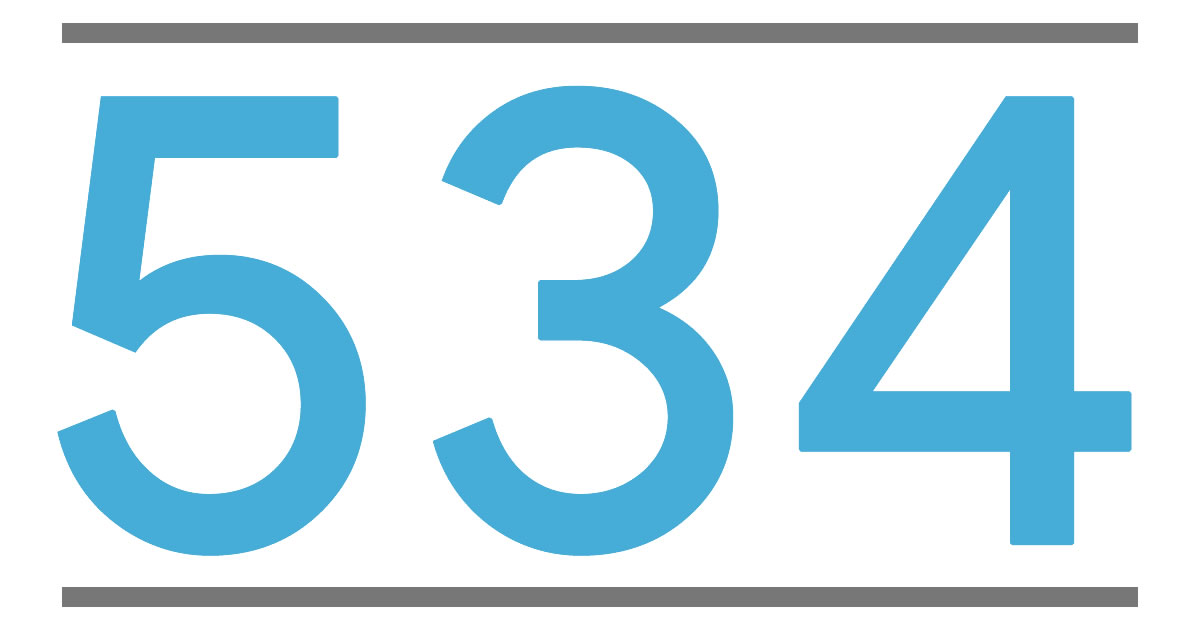 534